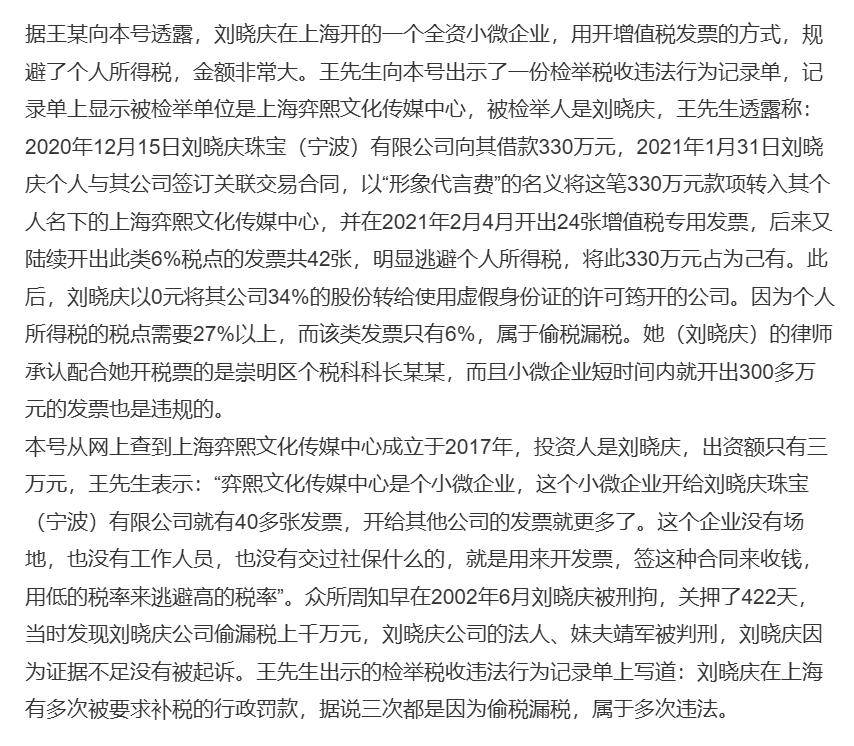 据王某向本号透露，刘晓庆在上海开的一个全资小微企业，用开增值税发票的方式，规避了个人所得税，金额非常大。王先生向本号出示了一份检举税收违法行为记录单，记录单上显示被检举单位是上海弈熙文化传媒中心，被检举人是刘晓庆，王先生透露称：2020年12月15日刘晓庆珠宝（宁波）有限公司向其借款330万元，2021年1月31日刘晓庆个人与其公司签订关联交易合同，以“形象代言费”的名义将这笔330万元款项转入其个人名下的上海弈熙文化传媒中心，并在2021年2月4月开出24张增值税专用发票，后来又陆续开出此类6%税点的发票共42张，明显逃避个人所得税，将此330万元占为己有。此后，刘晓庆以0元将其公司34%的股份转给使用虚假身份证的许可筠开的公司。因为个人所得税的税点需要27%以上，而该类发票只有6%，属于偷税漏税。她（刘晓庆）的律师承认配合她开税票的是崇明区个税科科长某某，而且小微企业短时间内就开出300多万元的发票也是违规的。
本号从网上查到上海弈熙文化传媒中心成立于2017年，投资人是刘晓庆，出资额只有三万元，王先生表示：“弈熙文化传媒中心是个小微企业，这个小微企业开给刘晓庆珠宝（宁波）有限公司就有40多张发票，开给其他公司的发票就更多了。这个企业没有场地，也没有工作人员，也没有交过社保什么的，就是用来开发票，签这种合同来收钱，用低的税率来逃避高的税率”。众所周知早在2002年6月刘晓庆被刑拘，关押了422天，当时发现刘晓庆公司偷漏税上千万元，刘晓庆公司的法人、妹夫靖军被判刑，刘晓庆因为证据不足没有被起诉。王先生出示的检举税收违法行为记录单上写道：刘晓庆在上海有多次被要求补税的行政罚款，据说三次都是因为偷税漏税，属于多次违法。